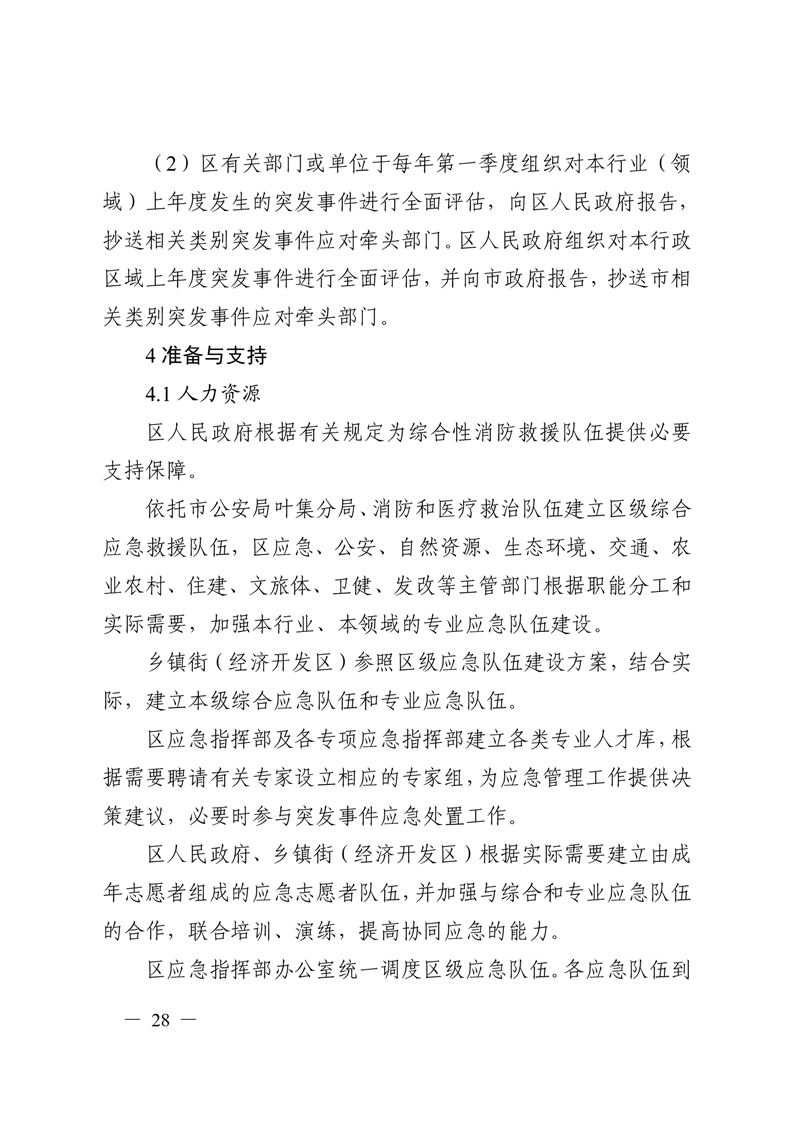 （2）区有关部门或单位于每年第一季度组织对本行业（领域）上年度发生的突发事件进行全面评估，向区人民政府报告，抄送相关类别突发事件应对牵头部门。区人民政府组织对本行政区域上年度突发事件进行全面评估，并向市政府报告，抄送市相关类别突发事件应对牵头部门。

4 准备与支持

4.1 人力资源

区人民政府根据有关规定为综合性消防救援队伍提供必要支持保障。

依托市公安局叶集分局、消防和医疗救治队伍建立区级综合应急救援队伍，区应急、公安、自然资源、生态环境、交通、农业农村、住建、文旅体、卫健、发改等主管部门根据职能分工和实际需要，加强本行业、本领域的专业应急队伍建设。

乡镇街（经济开发区）参照区级应急队伍建设方案，结合实际，建立本级综合应急队伍和专业应急队伍。

区应急指挥部及各专项应急指挥部建立各类专业人才库，根据需要聘请有关专家设立相应的专家组，为应急管理工作提供决策建议，必要时参与突发事件应急处置工作。

区人民政府、乡镇街（经济开发区）根据实际需要建立由成年志愿者组成的应急志愿者队伍，并加强与综合和专业应急队伍的合作，联合培训、演练，提高协同应急的能力。

区应急指挥部办公室统一调度区级应急队伍。各应急队伍到

— 28 —